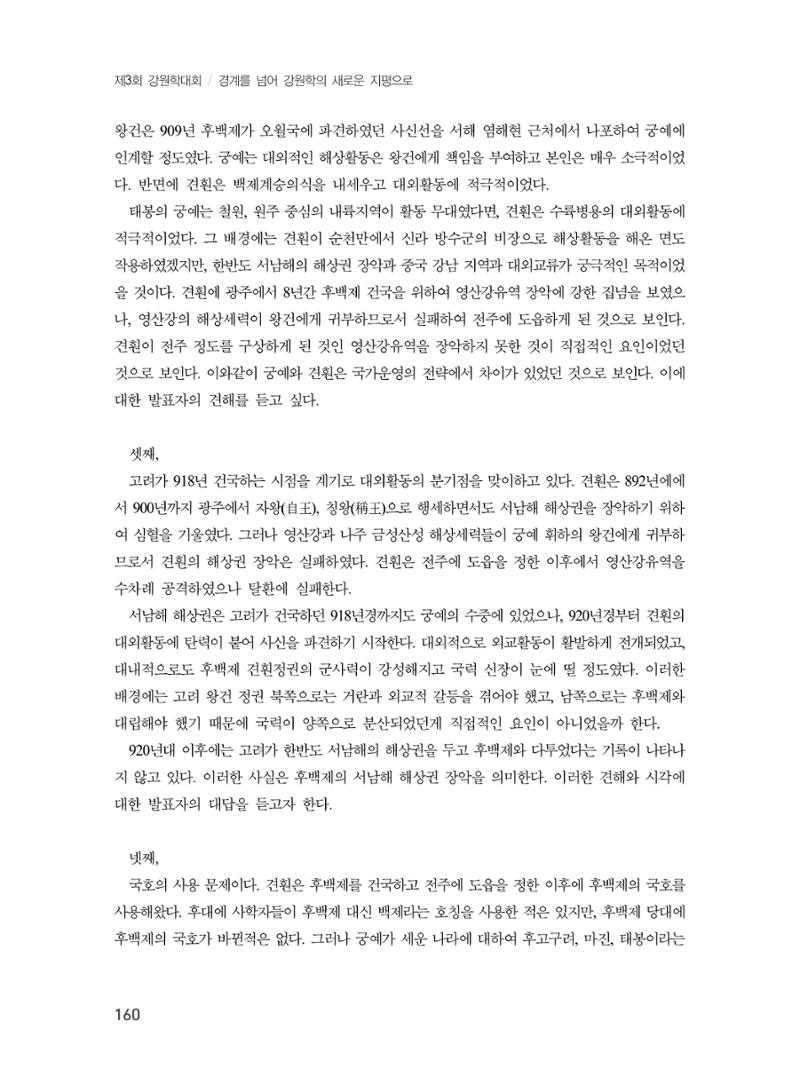 제3회 강원학대회 / 경계를 넘어 강원학의 새로운 지평으로

왕건은 909년 후백제가 오월국에 파견하였던 사신선을 서해 염해현 근처에서 나포하여 궁예에 인계할 정도였다. 궁예는 대외적인 해상활동은 왕건에게 책임을 부여하고 본인은 매우 소극적이었다. 반면에 견훤은 백제계승의식을 내세우고 대외활동에 적극적이었다.

태봉의 궁예는 철원, 원주 중심의 내륙지역이 활동 무대였다면, 견훤은 수륙병용의 대외활동에 적극적이었다. 그 배경에는 견훤이 순천만에서 신라 방수군의 비장으로 해상활동을 해온 면도 작용하였겠지만, 한반도 서남해의 해상권 장악과 중국 강남 지역과 대외교류가 궁극적인 목적이었을 것이다. 견훤에 광주에서 8년간 후백제 건국을 위하여 영산강유역 장악에 강한 집념을 보였으나, 영산강의 해상세력이 왕건에게 귀부하므로서 실패하여 전주에 도읍하게 된 것으로 보인다. 견훤이 전주 정도를 구상하게 된 것인 영산강유역을 장악하지 못한 것이 직접적인 요인이었던 것으로 보인다. 이와같이 궁예와 견훤은 국가운영의 전략에서 차이가 있었던 것으로 보인다. 이에 대한 발표자의 견해를 듣고 싶다.

셋째,

고려가 918년 건국하는 시점을 계기로 대외활동의 분기점을 맞이하고 있다. 견훤은 892년에에서 900년까지 광주에서 자왕(自王), 칭왕(稱王)으로 행세하면서도 서남해 해상권을 장악하기 위하여 심혈을 기울였다. 그러나 영산강과 나주 금성산성 해상세력들이 궁예 휘하의 왕건에게 귀부하므로서 견훤의 해상권 장악은 실패하였다. 견훤은 전주에 도읍을 정한 이후에서 영산강유역을 수차례 공격하였으나 탈환에 실패한다.

서남해 해상권은 고려가 건국하던 918년경까지도 궁예의 수중에 있었으나, 920년경부터 견훤의 대외활동에 탄력이 붙어 사신을 파견하기 시작한다. 대외적으로 외교활동이 활발하게 전개되었고, 대내적으로도 후백제 견훤정권의 군사력이 강성해지고 국력 신장이 눈에 띨 정도였다. 이러한 배경에는 고려 왕건 정권 북쪽으로는 거란과 외교적 갈등을 겪어야 했고, 남쪽으로는 후백제와 대립해야 했기 때문에 국력이 양쪽으로 분산되었던게 직접적인 요인이 아니었을까 한다.

920년대 이후에는 고려가 한반도 서남해의 해상권을 두고 후백제와 다투었다는 기록이 나타나지 않고 있다. 이러한 사실은 후백제의 서남해 해상권 장악을 의미한다. 이러한 견해와 시각에 대한 발표자의 대답을 듣고자 한다.

넷째,

국호의 사용 문제이다. 견훤은 후백제를 건국하고 전주에 도읍을 정한 이후에 후백제의 국호를 사용해왔다. 후대에 사학자들이 후백제 대신 백제라는 호칭을 사용한 적은 있지만, 후백제 당대에 후백제의 국호가 바뀐적은 없다. 그러나 궁예가 세운 나라에 대하여 후고구려, 마진, 태봉이라는

160